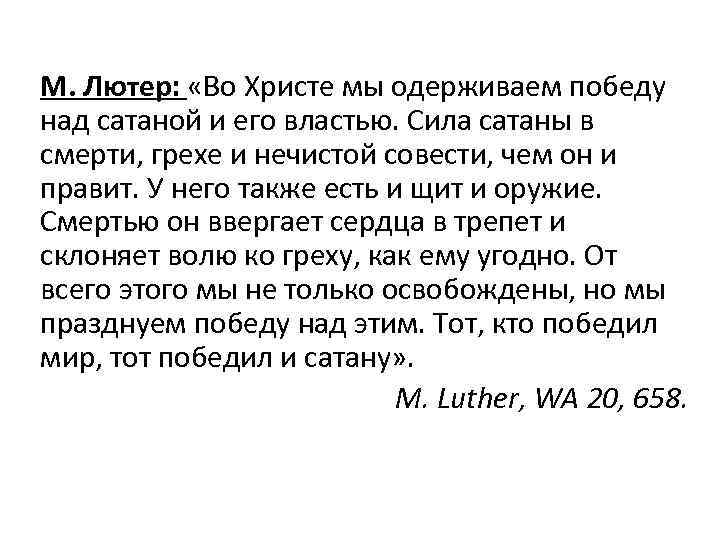 М. Лютер: «Во Христе мы одерживаем победу над сатаной и его властью. Сила сатаны в смерти, грехе и нечистой совести, чем он и правит. У него также есть и щит и оружие. Смертью он ввергает сердца в трепет и склоняет волю ко греху, как ему угодно. От всего этого мы не только освобождены, но мы празднуем победу над этим. Тот, кто победил мир, тот победил и сатану».

M. Luther, WA 20, 658.